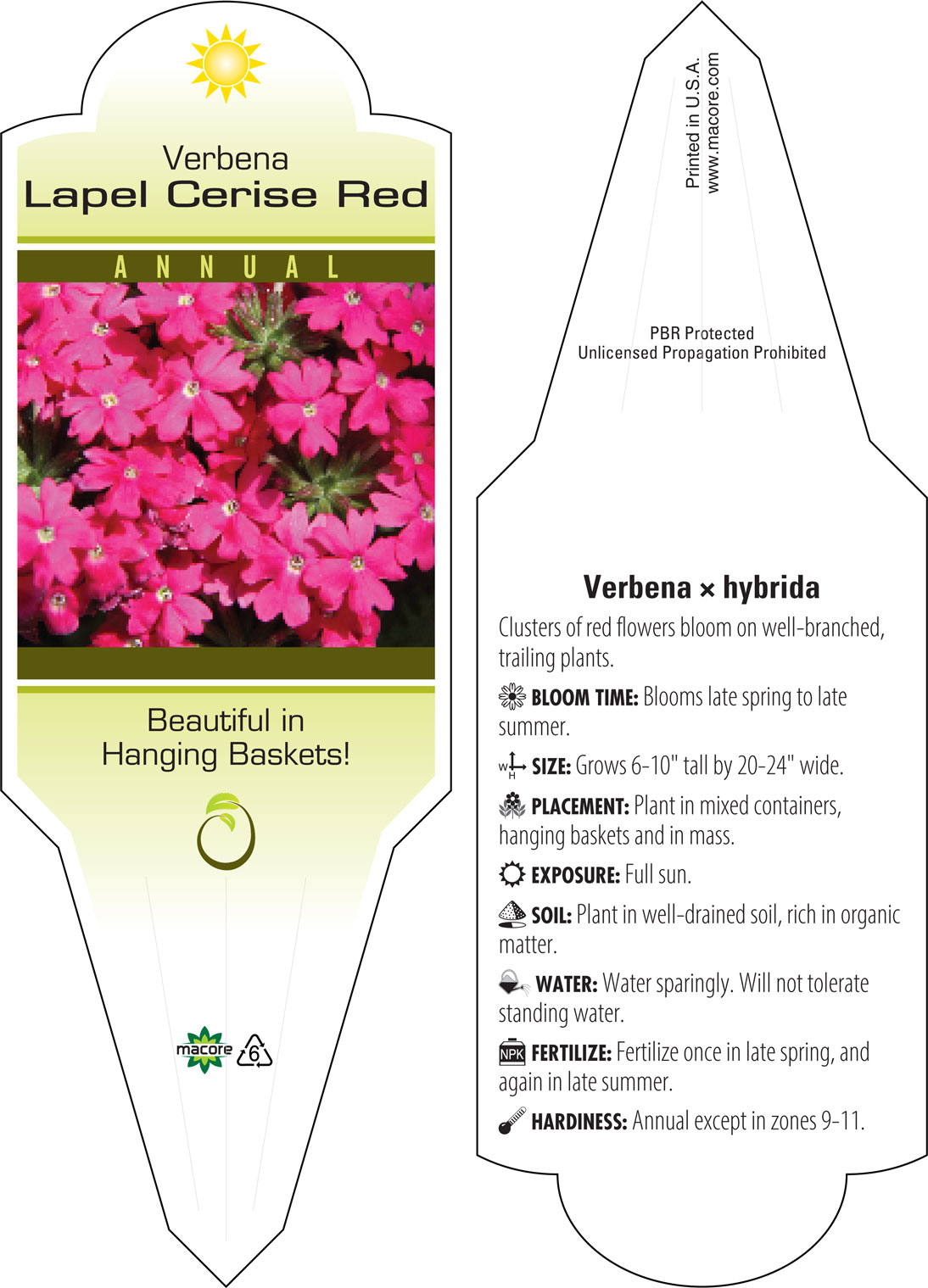 Verbena
Lapel Cerise Red

ANNUAL

Beautiful in Hanging Baskets!

macore 6

Printed in U.S.A.
www.macore.com

PBR Protected
Unlicensed Propagation Prohibited

Verbena × hybrida

Clusters of red flowers bloom on well-branched, trailing plants.

BLOOM TIME: Blooms late spring to late summer.

W H SIZE: Grows 6-10" tall by 20-24" wide.

PLACEMENT: Plant in mixed containers, hanging baskets and in mass.

EXPOSURE: Full sun.

SOIL: Plant in well-drained soil, rich in organic matter.

WATER: Water sparingly. Will not tolerate standing water.

NPK FERTILIZE: Fertilize once in late spring, and again in late summer.

HARDINESS: Annual except in zones 9-11.